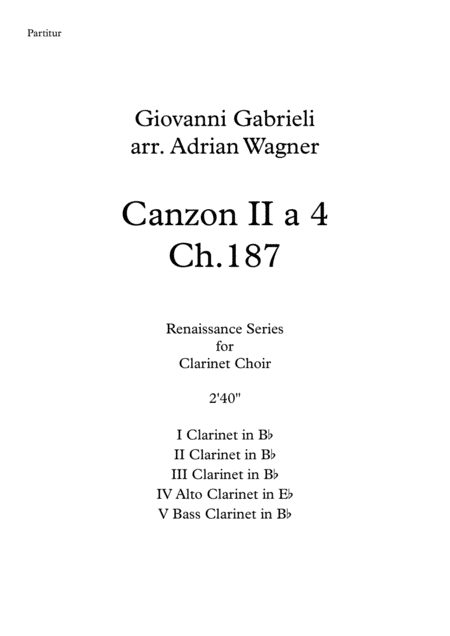 Partitur

Giovanni Gabrieli
arr. Adrian Wagner

Canzon II a 4
Ch.187

Renaissance Series
for
Clarinet Choir

2'40"

I Clarinet in B♭
II Clarinet in B♭
III Clarinet in B♭
IV Alto Clarinet in E♭
V Bass Clarinet in B♭